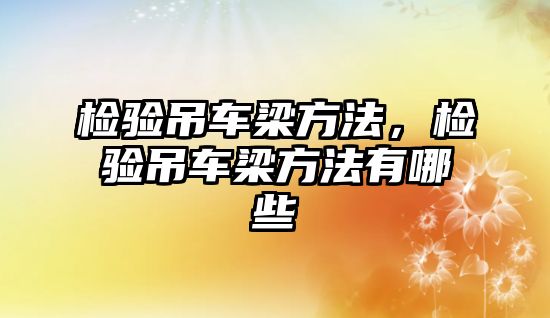 检验吊车梁方法，检验吊车梁方法有哪些